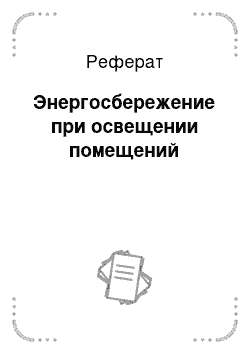 Реферат

Энергосбережение при освещении помещений